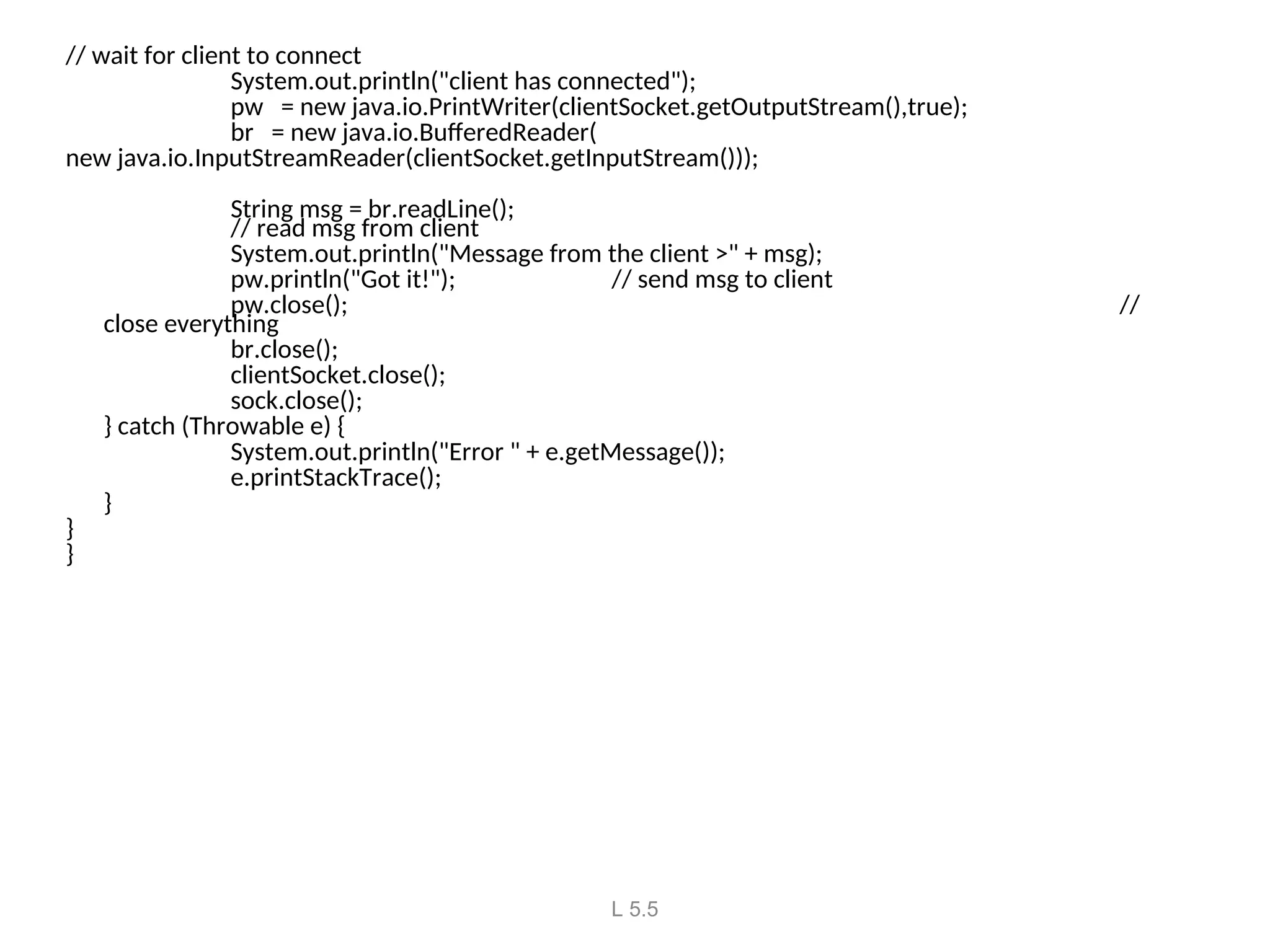 // wait for client to connect
System.out.println("client has connected");
pw = new java.io.PrintWriter(clientSocket.getOutputStream(),true);
br = new java.io.BufferedReader(
new java.io.InputStreamReader(clientSocket.getInputStream()));

String msg = br.readLine();
// read msg from client
System.out.println("Message from the client >" + msg);
pw.println("Got it!"); // send msg to client
pw.close(); //
close everything
br.close();
clientSocket.close();
sock.close();
} catch (Throwable e) {
System.out.println("Error " + e.getMessage());
e.printStackTrace();
}
}
}

L 5.5